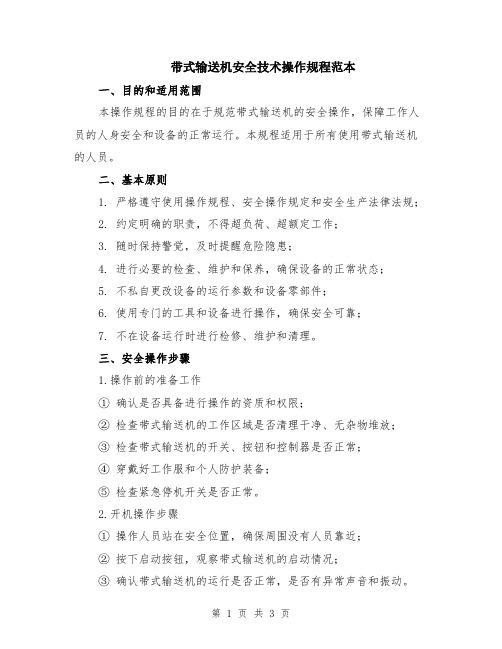 带式输送机安全技术操作规程范本

一、目的和适用范围

本操作规程的目的在于规范带式输送机的安全操作，保障工作人员的人身安全和设备的正常运行。本规程适用于所有使用带式输送机的人员。

二、基本原则

1. 严格遵守使用操作规程、安全操作规定和安全生产法律法规；

2. 约定明确的职责，不得超负荷、超额定工作；

3. 随时保持警觉，及时提醒危险隐患；

4. 进行必要的检查、维护和保养，确保设备的正常状态；

5. 不私自更改设备的运行参数和设备零部件；

6. 使用专门的工具和设备进行操作，确保安全可靠；

7. 不在设备运行时进行检修、维护和清理。

三、安全操作步骤

1.操作前的准备工作

① 确认是否具备进行操作的资质和权限；

② 检查带式输送机的工作区域是否清理干净、无杂物堆放；

③ 检查带式输送机的开关、按钮和控制器是否正常；

④ 穿戴好工作服和个人防护装备；

⑤ 检查紧急停机开关是否正常。

2.开机操作步骤

① 操作人员站在安全位置，确保周围没有人员靠近；

② 按下启动按钮，观察带式输送机的启动情况；

③ 确认带式输送机的运行是否正常，是否有异常声音和振动。

第 1 页 共 3 页